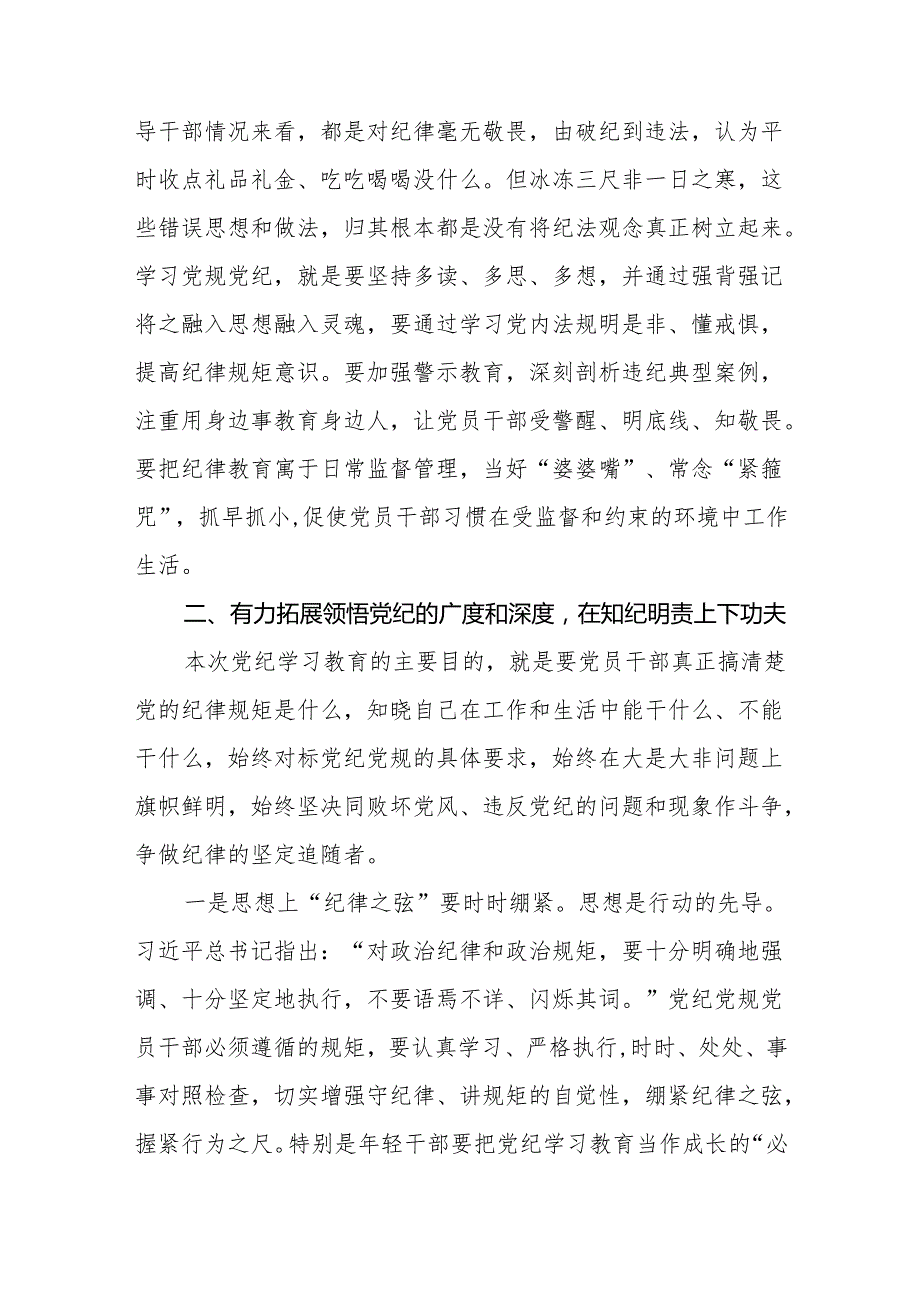 导干部情况来看，都是对纪律毫无敬畏，由破纪到违法，认为平时收点礼品礼金、吃吃喝喝没什么。但冰冻三尺非一日之寒，这些错误思想和做法，归其根本都是没有将纪法观念真正树立起来。学习党规党纪，就是要坚持多读、多思、多想，并通过强背强记将之融入思想融入灵魂，要通过学习党内法规明是非、懂戒惧，提高纪律规矩意识。要加强警示教育，深刻剖析违纪典型案例，注重用身边事教育身边人，让党员干部受警醒、明底线、知敬畏。要把纪律教育寓于日常监督管理，当好“婆婆嘴”、常念“紧箍咒”，抓早抓小,促使党员干部习惯在受监督和约束的环境中工作生活。

二、有力拓展领悟党纪的广度和深度，在知纪明责上下功夫

本次党纪学习教育的主要目的，就是要党员干部真正搞清楚党的纪律规矩是什么，知晓自己在工作和生活中能干什么、不能干什么，始终对标党纪党规的具体要求，始终在大是大非问题上旗帜鲜明，始终坚决同败坏党风、违反党纪的问题和现象作斗争，争做纪律的坚定追随者。

一是思想上“纪律之弦”要时时绷紧。思想是行动的先导。习近平总书记指出：“对政治纪律和政治规矩，要十分明确地强调、十分坚定地执行，不要语焉不详、闪烁其词。”党纪党规党员干部必须遵循的规矩，要认真学习、严格执行,时时、处处、事事对照检查，切实增强守纪律、讲规矩的自觉性，绷紧纪律之弦，握紧行为之尺。特别是年轻干部要把党纪学习教育当作成长的“必